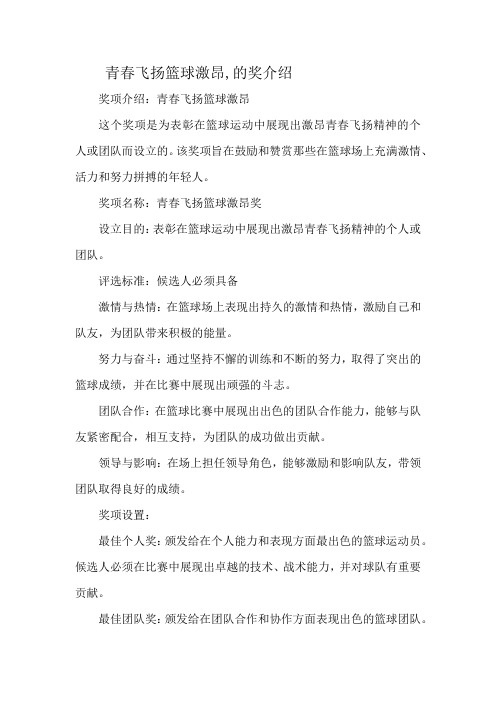 青春飞扬篮球激昂,的奖介绍

奖项介绍：青春飞扬篮球激昂

这个奖项是为表彰在篮球运动中展现出激昂青春飞扬精神的个人或团队而设立的。该奖项旨在鼓励和赞赏那些在篮球场上充满激情、活力和努力拼搏的年轻人。

奖项名称：青春飞扬篮球激昂奖

设立目的：表彰在篮球运动中展现出激昂青春飞扬精神的个人或团队。

评选标准：候选人必须具备

激情与热情：在篮球场上表现出持久的激情和热情，激励自己和队友，为团队带来积极的能量。

努力与奋斗：通过坚持不懈的训练和不断的努力，取得了突出的篮球成绩，并在比赛中展现出顽强的斗志。

团队合作：在篮球比赛中展现出出色的团队合作能力，能够与队友紧密配合，相互支持，为团队的成功做出贡献。

领导与影响：在场上担任领导角色，能够激励和影响队友，带领团队取得良好的成绩。

奖项设置：

最佳个人奖：颁发给在个人能力和表现方面最出色的篮球运动员。候选人必须在比赛中展现出卓越的技术、战术能力，并对球队有重要贡献。

最佳团队奖：颁发给在团队合作和协作方面表现出色的篮球团队。